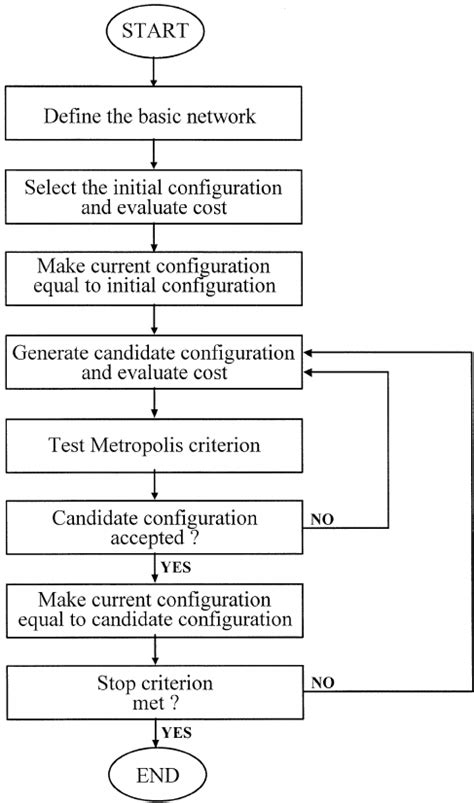 START

Define the basic network

Select the initial configuration and evaluate cost

Make current configuration equal to initial configuration

Generate candidate configuration and evaluate cost

Test Metropolis criterion

Candidate configuration accepted ?

NO

YES

Make current configuration equal to candidate configuration

Stop criterion met ?

NO

YES

END